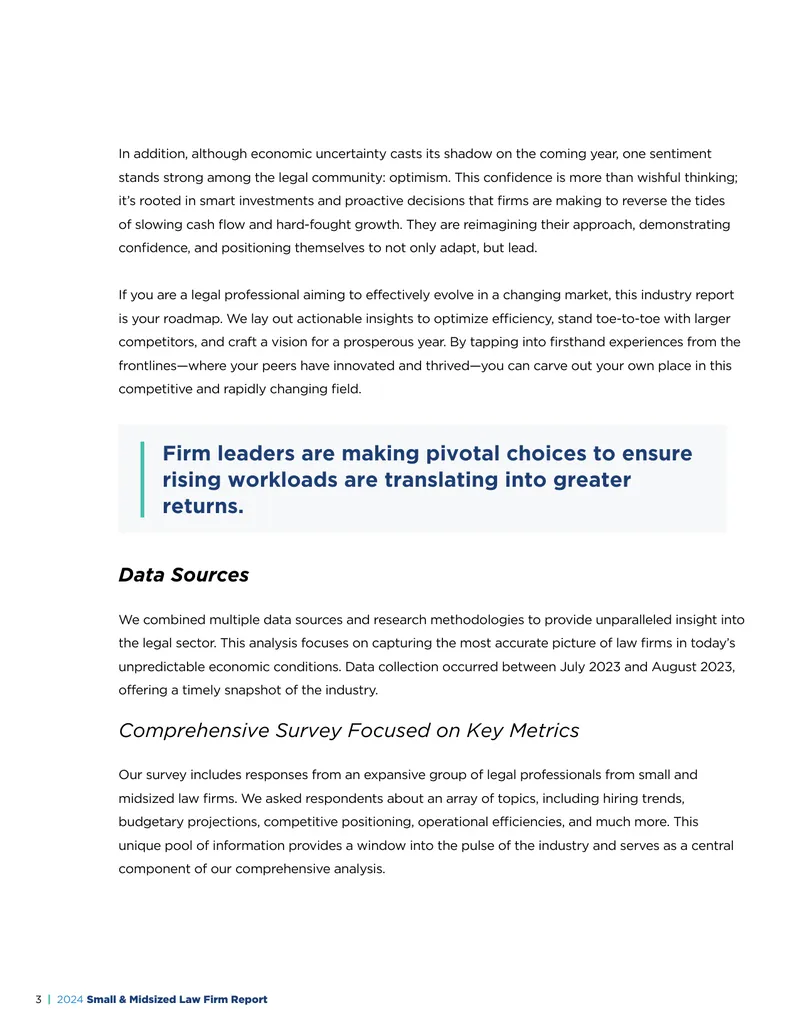 In addition, although economic uncertainty casts its shadow on the coming year, one sentiment stands strong among the legal community: optimism. This confidence is more than wishful thinking; it's rooted in smart investments and proactive decisions that firms are making to reverse the tides of slowing cash flow and hard-fought growth. They are reimagining their approach, demonstrating confidence, and positioning themselves to not only adapt, but lead.

If you are a legal professional aiming to effectively evolve in a changing market, this industry report is your roadmap. We lay out actionable insights to optimize efficiency, stand toe-to-toe with larger competitors, and craft a vision for a prosperous year. By tapping into firsthand experiences from the frontlines—where your peers have innovated and thrived—you can carve out your own place in this competitive and rapidly changing field.

Firm leaders are making pivotal choices to ensure rising workloads are translating into greater returns.

Data Sources

We combined multiple data sources and research methodologies to provide unparalleled insight into the legal sector. This analysis focuses on capturing the most accurate picture of law firms in today's unpredictable economic conditions. Data collection occurred between July 2023 and August 2023, offering a timely snapshot of the industry.

Comprehensive Survey Focused on Key Metrics

Our survey includes responses from an expansive group of legal professionals from small and midsized law firms. We asked respondents about an array of topics, including hiring trends, budgetary projections, competitive positioning, operational efficiencies, and much more. This unique pool of information provides a window into the pulse of the industry and serves as a central component of our comprehensive analysis.

3 | 2024 Small & Midsized Law Firm Report